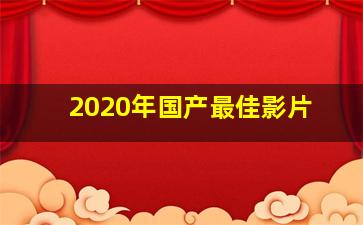 2020年国产最佳影片